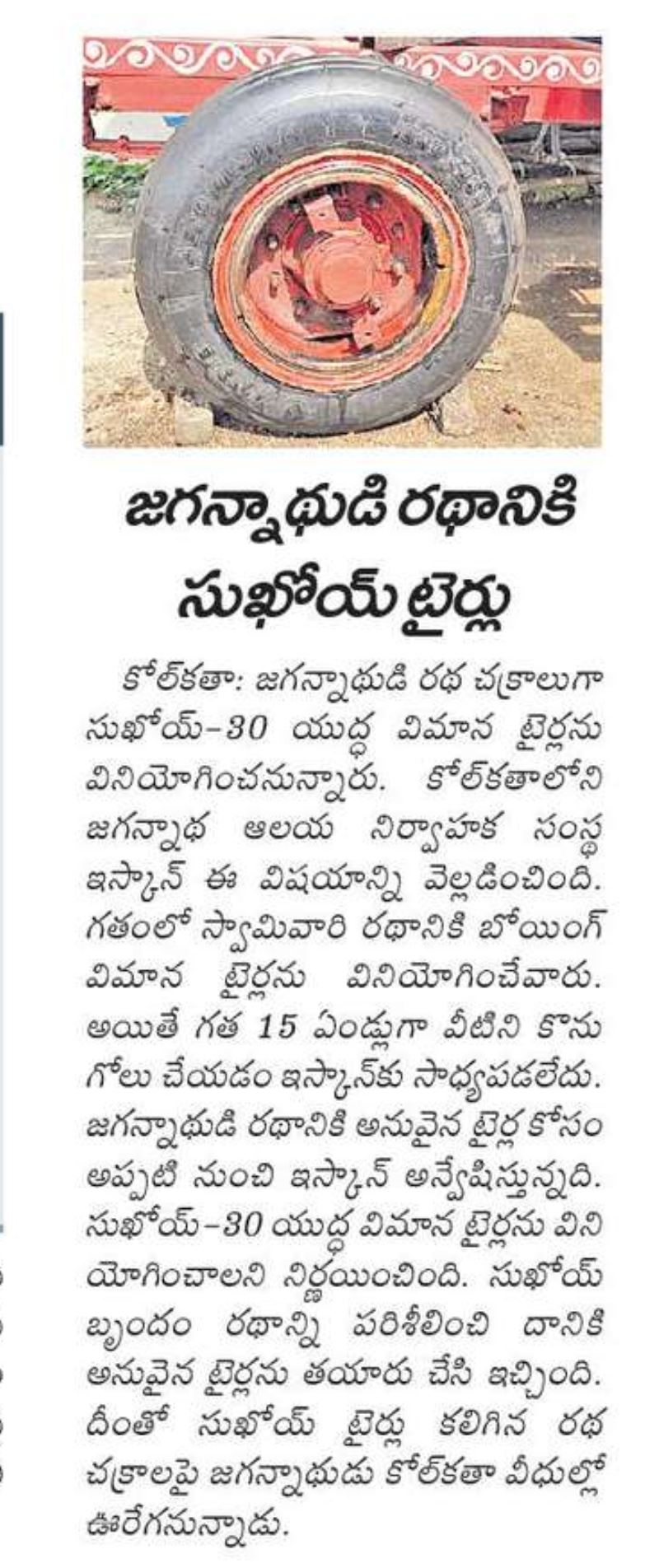 జగన్నాథుడి రథానికి సుఖోయ్ టైర్లు

కోల్‌కతా: జగన్నాథుడి రథ చక్రాలుగా సుఖోయ్-30 యుద్ధ విమాన టైర్లను వినియోగించనున్నారు. కోల్‌కతాలోని జగన్నాథ ఆలయ నిర్వాహక సంస్థ ఇస్కాన్ ఈ విషయాన్ని వెల్లడించింది. గతంలో స్వామివారి రథానికి బోయింగ్ విమాన టైర్లను వినియోగించేవారు. అయితే గత 15 ఏండ్లుగా వీటిని కొనుగోలు చేయడం ఇస్కాన్‌కు సాధ్యపడలేదు. జగన్నాథుడి రథానికి అనువైన టైర్ల కోసం అప్పటి నుంచి ఇస్కాన్ అన్వేషిస్తున్నది. సుఖోయ్-30 యుద్ధ విమాన టైర్లను వినియోగించాలని నిర్ణయించింది. సుఖోయ్ బృందం రథాన్ని పరిశీలించి దానికి అనువైన టైర్లను తయారు చేసి ఇచ్చింది. దీంతో సుఖోయ్ టైర్లు కలిగిన రథ చక్రాలపై జగన్నాథుడు కోల్‌కతా వీధుల్లో ఊరేగనున్నాడు.